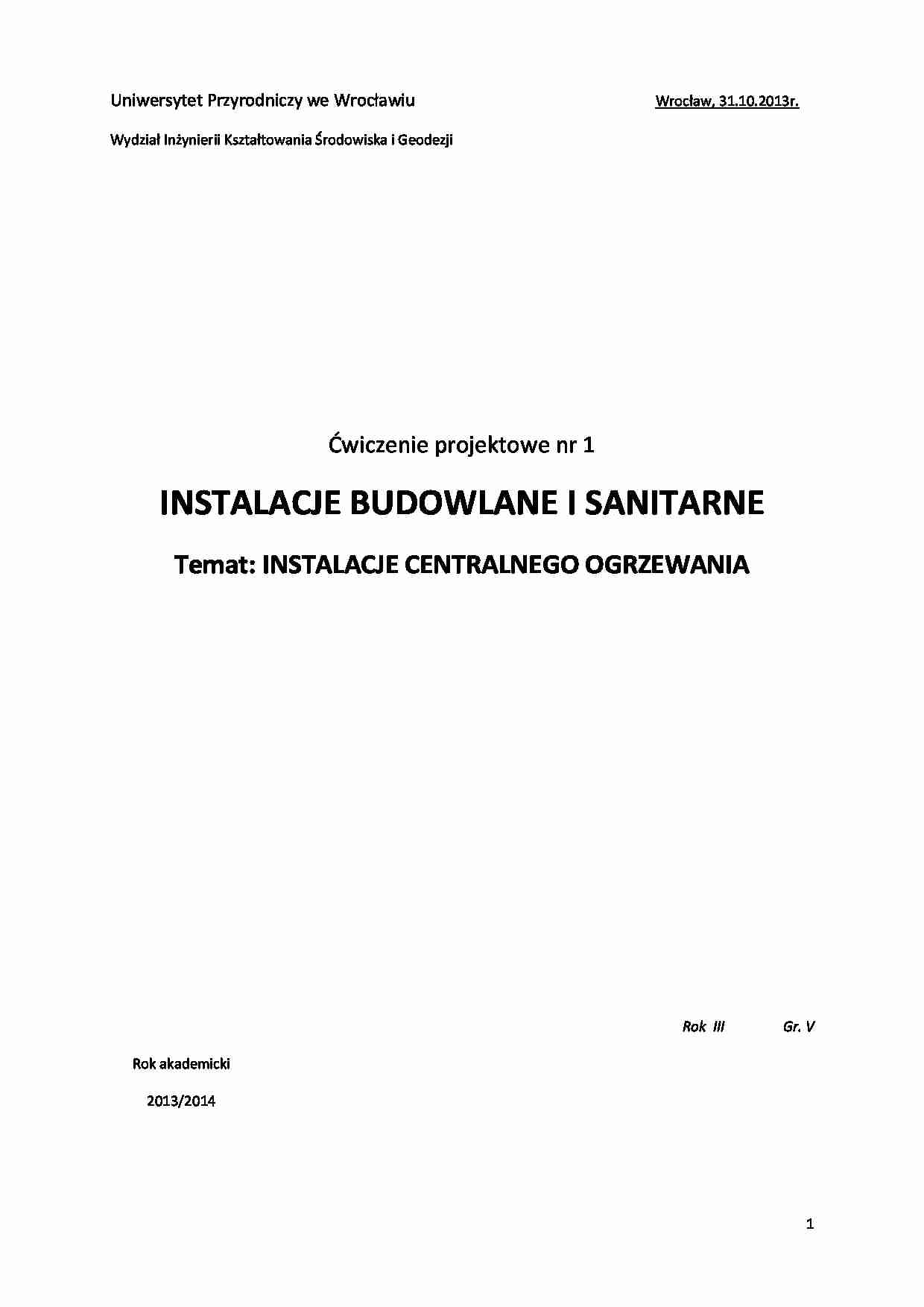 Uniwersytet Przyrodniczy we Wrocławiu

Wrocław, 31.10.2013r.

Wydział Inżynierii Kształtowania Środowiska i Geodezji

Ćwiczenie projektowe nr 1

INSTALACJE BUDOWLANE I SANITARNE

Temat: INSTALACJE CENTRALNEGO OGRZEWANIA

Rok III

Gr. V

Rok akademicki

2013/2014

1